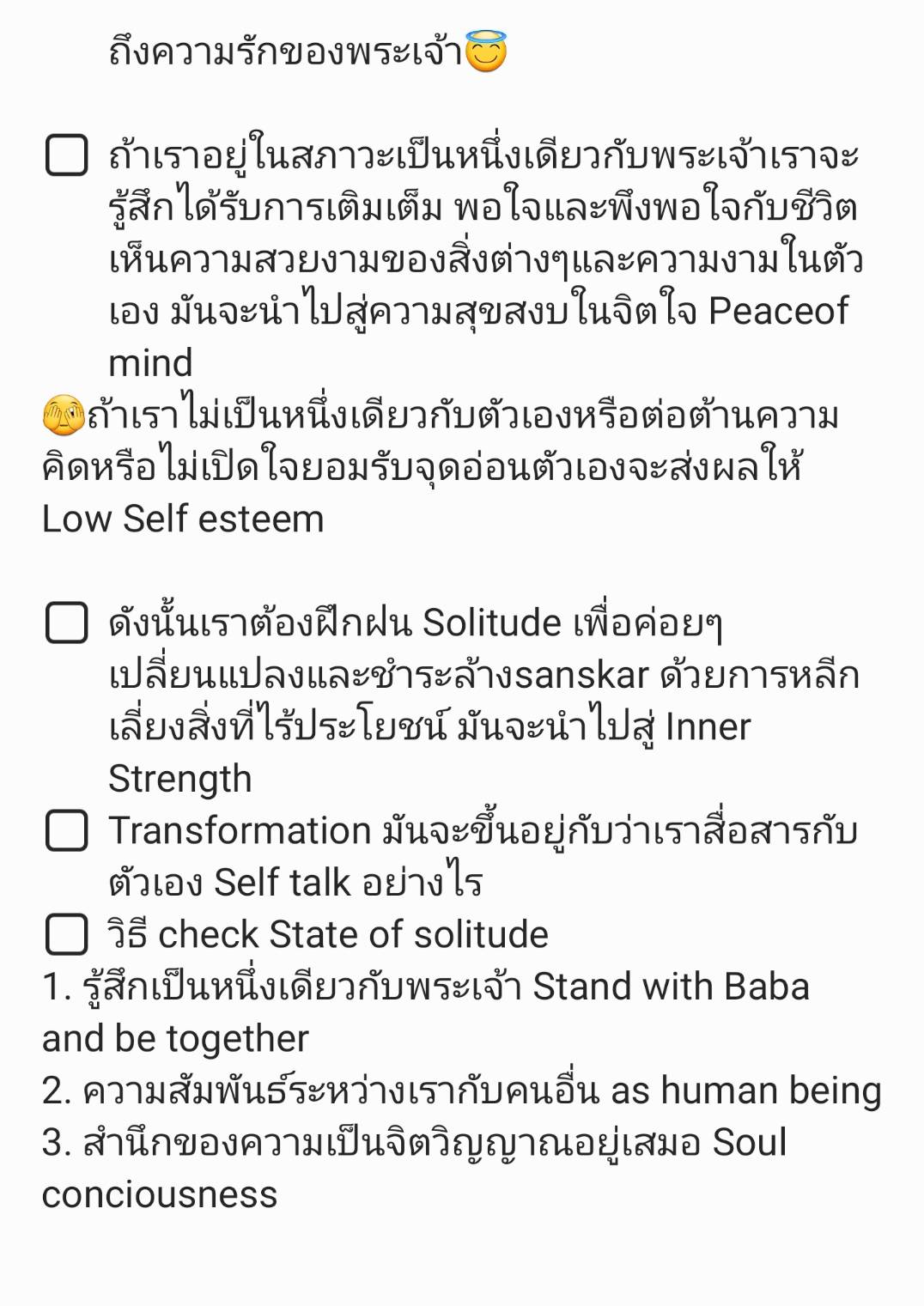 ถึงความรักของพระเจ้า😇

☐ ถ้าเราอยู่ในสภาวะเป็นหนึ่งเดียวกับพระเจ้าเราจะรู้สึกได้รับการเติมเต็ม พอใจและพึงพอใจกับชีวิต เห็นความสวยงามของสิ่งต่างๆและความงามในตัวเอง มันจะนำไปสู่ความสุขสงบในจิตใจ Peaceof mind
🫣ถ้าเราไม่เป็นหนึ่งเดียวกับตัวเองหรือต่อต้านความคิดหรือไม่เปิดใจยอมรับจุดอ่อนตัวเองจะส่งผลให้ Low Self esteem

☐ ดังนั้นเราต้องฝึกฝน Solitude เพื่อค่อยๆเปลี่ยนแปลงและชำระล้างsanskar ด้วยการหลีกเลี่ยงสิ่งที่ไร้ประโยชน์ มันจะนำไปสู่ Inner Strength
☐ Transformation มันจะขึ้นอยู่กับว่าเราสื่อสารกับตัวเอง Self talk อย่างไร
☐ วิธี check State of solitude
1. รู้สึกเป็นหนึ่งเดียวกับพระเจ้า Stand with Baba and be together
2. ความสัมพันธ์ระหว่างเรากับคนอื่น as human being
3. สำนึกของความเป็นจิตวิญญาณอยู่เสมอ Soul conciousness